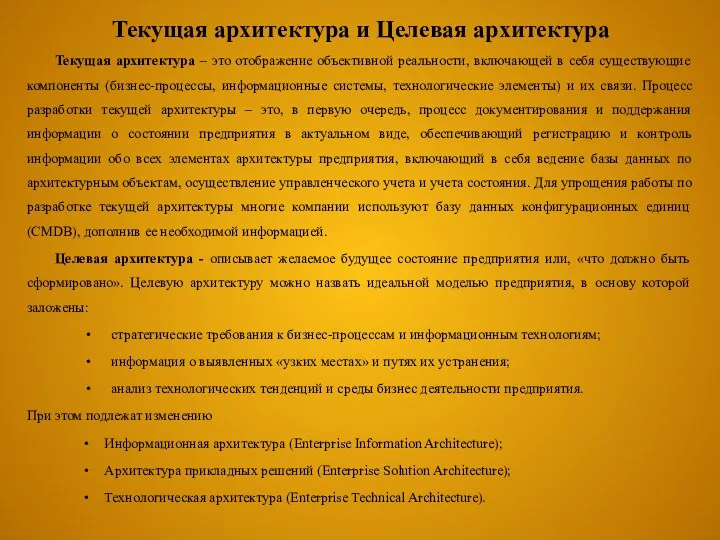 Текущая архитектура и Целевая архитектура

Текущая архитектура – это отображение объективной реальности, включающей в себя существующие компоненты (бизнес-процессы, информационные системы, технологические элементы) и их связи. Процесс разработки текущей архитектуры – это, в первую очередь, процесс документирования и поддержания информации о состоянии предприятия в актуальном виде, обеспечивающий регистрацию и контроль информации обо всех элементах архитектуры предприятия, включающий в себя ведение базы данных по архитектурным объектам, осуществление управленческого учета и учета состояния. Для упрощения работы по разработке текущей архитектуры многие компании используют базу данных конфигурационных единиц (CMDB), дополнив ее необходимой информацией.

Целевая архитектура - описывает желаемое будущее состояние предприятия или, «что должно быть сформировано». Целевую архитектуру можно назвать идеальной моделью предприятия, в основу которой заложены:

• стратегические требования к бизнес-процессам и информационным технологиям;
• информация о выявленных «узких местах» и путях их устранения;
• анализ технологических тенденций и среды бизнес деятельности предприятия.

При этом подлежат изменению

• Информационная архитектура (Enterprise Information Architecture);
• Архитектура прикладных решений (Enterprise Solution Architecture);
• Технологическая архитектура (Enterprise Technical Architecture).